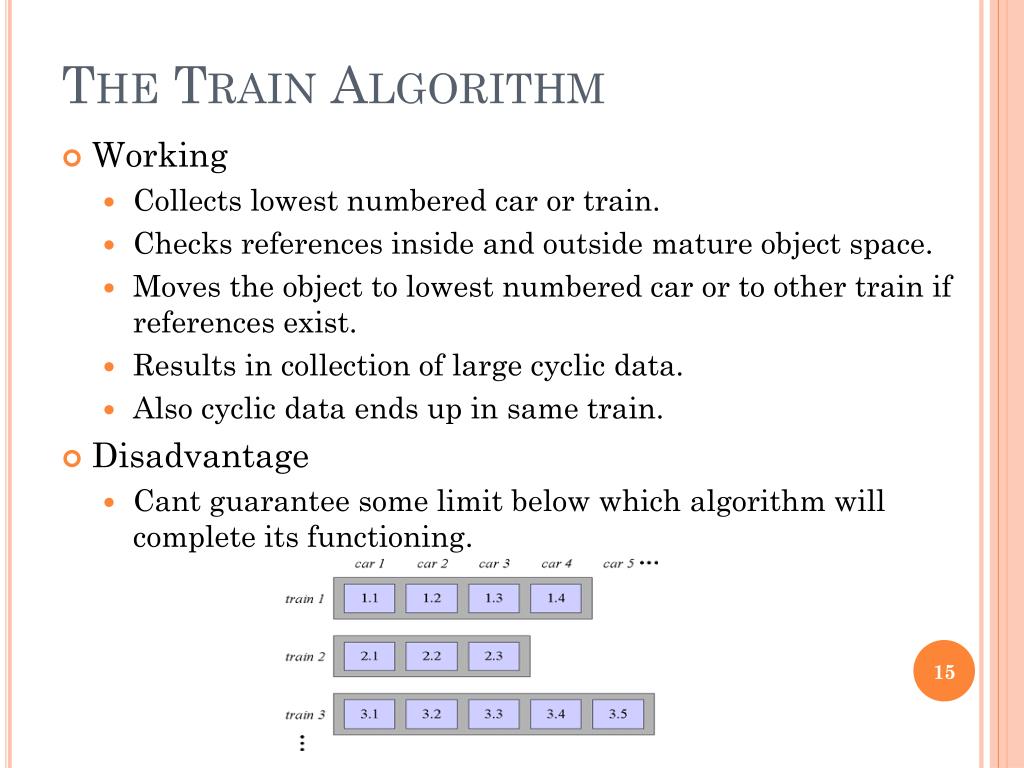 THE TRAIN ALGORITHM

Working
Collects lowest numbered car or train.
Checks references inside and outside mature object space.
Moves the object to lowest numbered car or to other train if references exist.
Results in collection of large cyclic data.
Also cyclic data ends up in same train.

Disadvantage
Cant guarantee some limit below which algorithm will complete its functioning.

car 1 car 2 car 3 car 4 car 5 ...

train 1 1.1 1.2 1.3 1.4

train 2 2.1 2.2 2.3

train 3 3.1 3.2 3.3 3.4 3.5

⋮

15